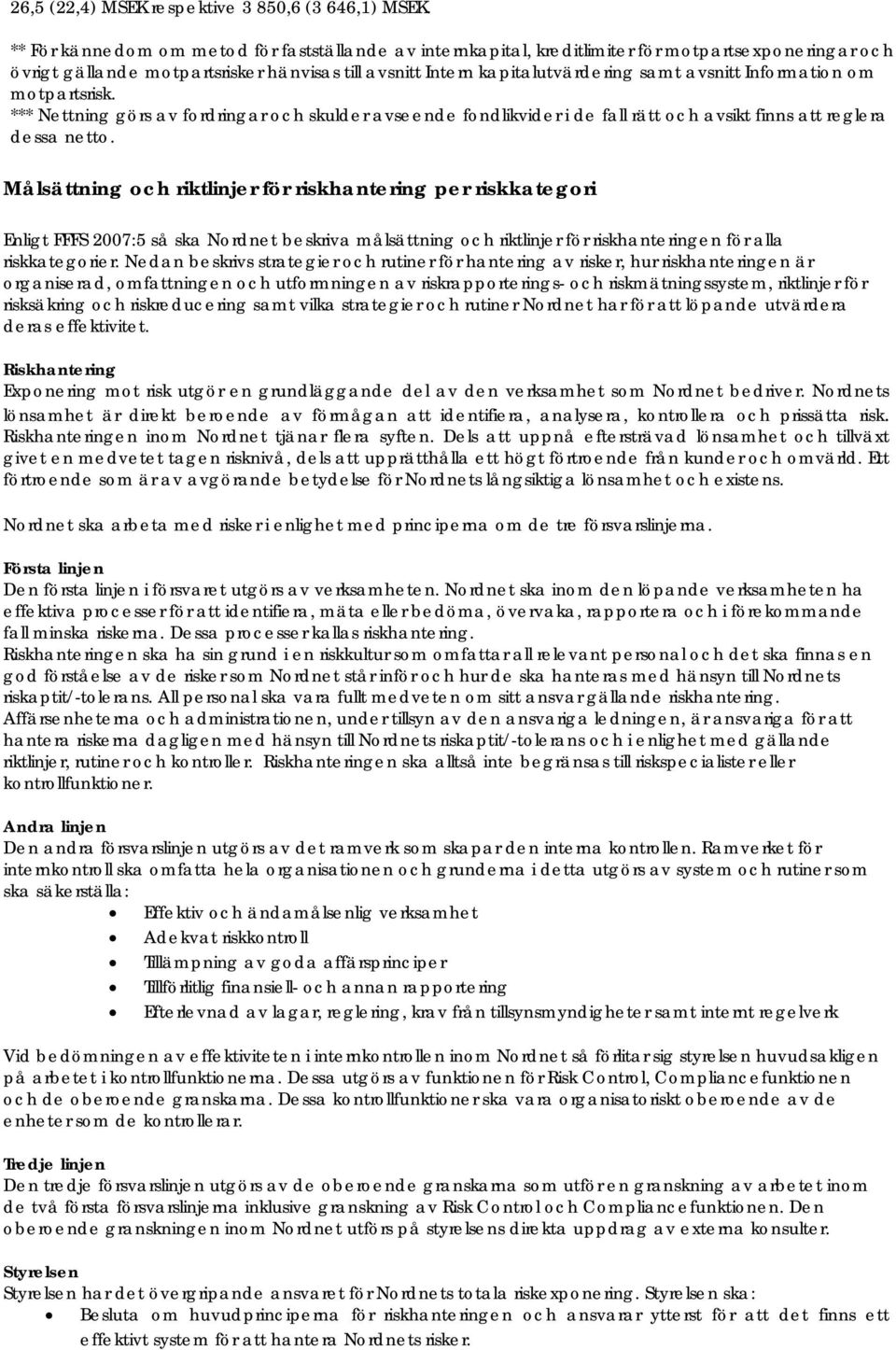 26,5 (22,4) MSEK respektive 3 850,6 (3 646,1) MSEK.

** För kännedom om metod för fastställande av internkapital, kreditlimiter för motpartsexponeringar och övrigt gällande motpartsrisker hänvisas till avsnitt Intern kapitalutvärdering samt avsnitt Information om motpartsrisk.
*** Nettning görs av fordringar och skulder avseende fondlikvider i de fall rätt och avsikt finns att reglera dessa netto.

Målsättning och riktlinjer för riskhantering per riskkategori

Enligt FFFS 2007:5 så ska Nordnet beskriva målsättning och riktlinjer för riskhanteringen för alla riskkategorier. Nedan beskrivs strategier och rutiner för hantering av risker, hur riskhanteringen är organiserad, omfattningen och utformningen av riskrapporterings- och riskmätningssystem, riktlinjer för risksäkring och riskreducering samt vilka strategier och rutiner Nordnet har för att löpande utvärdera deras effektivitet.

Riskhantering
Exponering mot risk utgör en grundläggande del av den verksamhet som Nordnet bedriver. Nordnets lönsamhet är direkt beroende av förmågan att identifiera, analysera, kontrollera och prissätta risk. Riskhanteringen inom Nordnet tjänar flera syften. Dels att uppnå eftersträvad lönsamhet och tillväxt givet en medvetet tagen risknivå, dels att upprätthålla ett högt förtroende från kunder och omvärld. Ett förtroende som är av avgörande betydelse för Nordnets långsiktiga lönsamhet och existens.

Nordnet ska arbeta med risker i enlighet med principerna om de tre försvarslinjerna.

Första linjen
Den första linjen i försvaret utgörs av verksamheten. Nordnet ska inom den löpande verksamheten ha effektiva processer för att identifiera, mäta eller bedöma, övervaka, rapportera och i förekommande fall minska riskerna. Dessa processer kallas riskhantering.
Riskhanteringen ska ha sin grund i en riskkultur som omfattar all relevant personal och det ska finnas en god förståelse av de risker som Nordnet står inför och hur de ska hanteras med hänsyn till Nordnets riskaptit/-tolerans. All personal ska vara fullt medveten om sitt ansvar gällande riskhantering.
Affärsenheterna och administrationen, under tillsyn av den ansvariga ledningen, är ansvariga för att hantera riskerna dagligen med hänsyn till Nordnets riskaptit/-tolerans och i enlighet med gällande riktlinjer, rutiner och kontroller. Riskhanteringen ska alltså inte begränsas till riskspecialister eller kontrollfunktioner.

Andra linjen
Den andra försvarslinjen utgörs av det ramverk som skapar den interna kontrollen. Ramverket för internkontroll ska omfatta hela organisationen och grunderna i detta utgörs av system och rutiner som ska säkerställa:
• Effektiv och ändamålsenlig verksamhet
• Adekvat riskkontroll
• Tillämpning av goda affärsprinciper
• Tillförlitlig finansiell- och annan rapportering
• Efterlevnad av lagar, reglering, krav från tillsynsmyndigheter samt internt regelverk

Vid bedömningen av effektiviteten i internkontrollen inom Nordnet så förlitar sig styrelsen huvudsakligen på arbetet i kontrollfunktionerna. Dessa utgörs av funktionen för Risk Control, Compliancefunktionen och de oberoende granskarna. Dessa kontrollfunktioner ska vara organisatoriskt oberoende av de enheter som de kontrollerar.

Tredje linjen
Den tredje försvarslinjen utgörs av de oberoende granskarna som utför en granskning av arbetet inom de två första försvarslinjerna inklusive granskning av Risk Control och Compliancefunktionen. Den oberoende granskningen inom Nordnet utförs på styrelsens direkta uppdrag av externa konsulter.

Styrelsen
Styrelsen har det övergripande ansvaret för Nordnets totala riskexponering. Styrelsen ska:
• Besluta om huvudprinciperna för riskhanteringen och ansvarar ytterst för att det finns ett effektivt system för att hantera Nordnets risker.